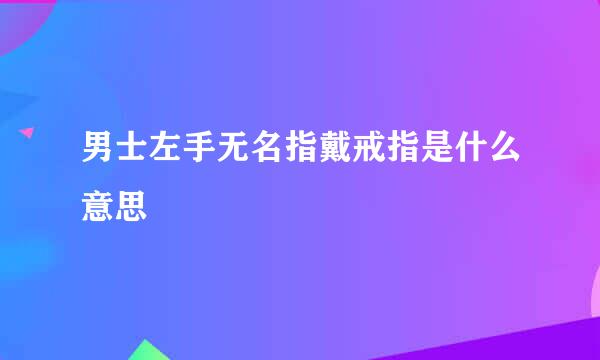 男士左手无名指戴戒指是什么意思